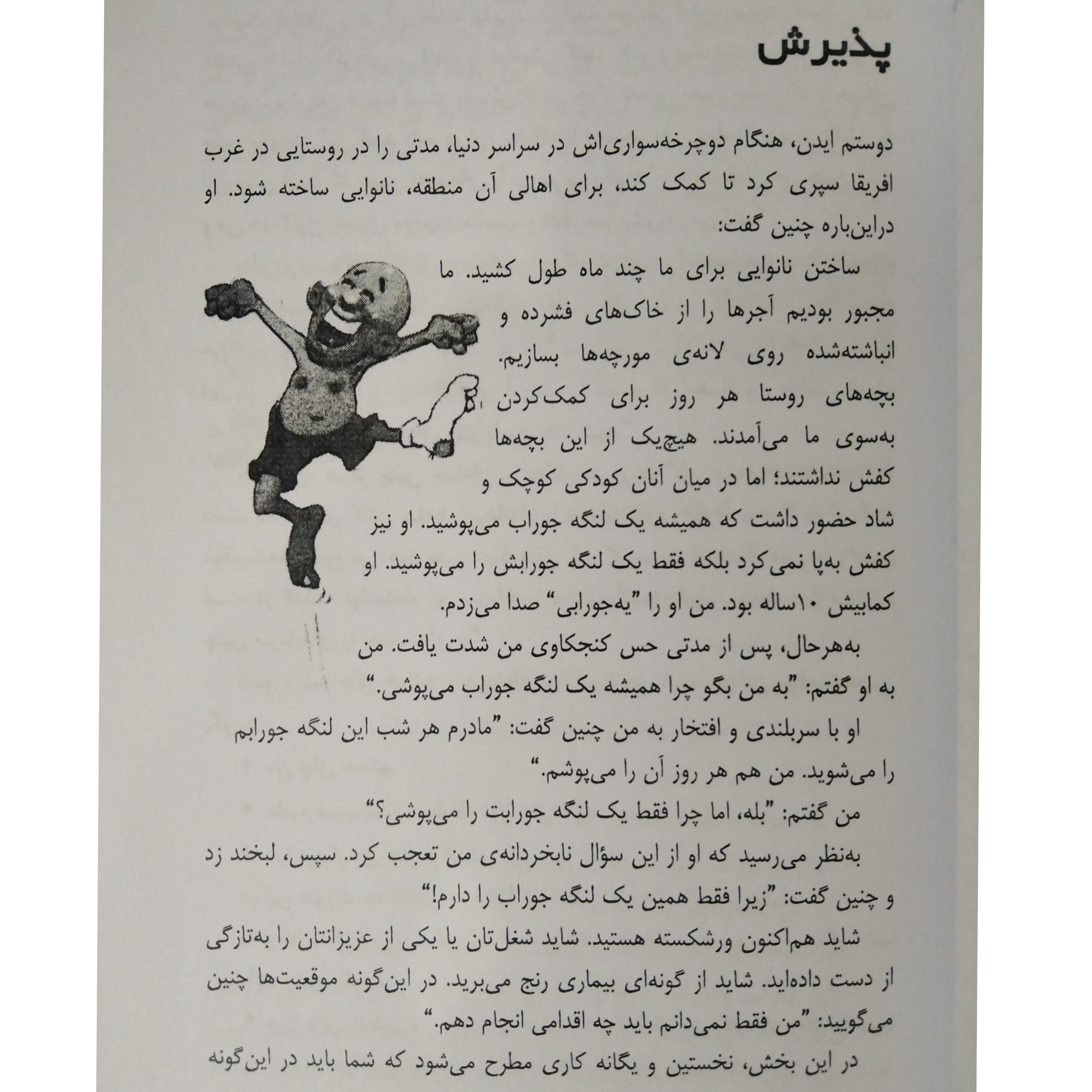 پذیرش

دوستم ایدن، هنگام دوچرخه‌سواری‌اش در سراسر دنیا، مدتی را در روستایی در غرب افریقا سپری کرد تا کمک کند، برای اهالی آن منطقه، نانوایی ساخته شود. او دراین‌باره چنین گفت:

ساختن نانوایی برای ما چند ماه طول کشید. ما مجبور بودیم آجرها را از خاک‌های فشرده و انباشته‌شده روی لانه‌ی مورچه‌ها بسازیم. بچه‌های روستا هر روز برای کمک‌کردن به‌سوی ما می‌آمدند. هیچ‌یک از این بچه‌ها کفش نداشتند؛ اما در میان آنان کودکی کوچک و شاد حضور داشت که همیشه یک لنگه جوراب می‌پوشید. او نیز کفش به‌پا نمی‌کرد بلکه فقط یک لنگه جورابش را می‌پوشید. او کمابیش ۱۰ساله بود. من او را "یه‌جورابی" صدا می‌زدم.

به‌هرحال، پس از مدتی حس کنجکاوی من شدت یافت. من به او گفتم: "به من بگو چرا همیشه یک لنگه جوراب می‌پوشی."

او با سربلندی و افتخار به من چنین گفت: "مادرم هر شب این لنگه جورابم را می‌شوید. من هم هر روز آن را می‌پوشم."

من گفتم: "بله، اما چرا فقط یک لنگه جورابت را می‌پوشی؟"

به‌نظر می‌رسید که او از این سؤال نابخردانه‌ی من تعجب کرد. سپس، لبخند زد و چنین گفت: "زیرا فقط همین یک لنگه جوراب را دارم!"

شاید هم‌اکنون ورشکسته هستید. شاید شغل‌تان یا یکی از عزیزانتان را به‌تازگی از دست داده‌اید. شاید از گونه‌ای بیماری رنج می‌برید. در این‌گونه موقعیت‌ها چنین می‌گویید: "من فقط نمی‌دانم باید چه اقدامی انجام دهم."

در این بخش، نخستین و یگانه کاری مطرح می‌شود که شما باید در این‌گونه